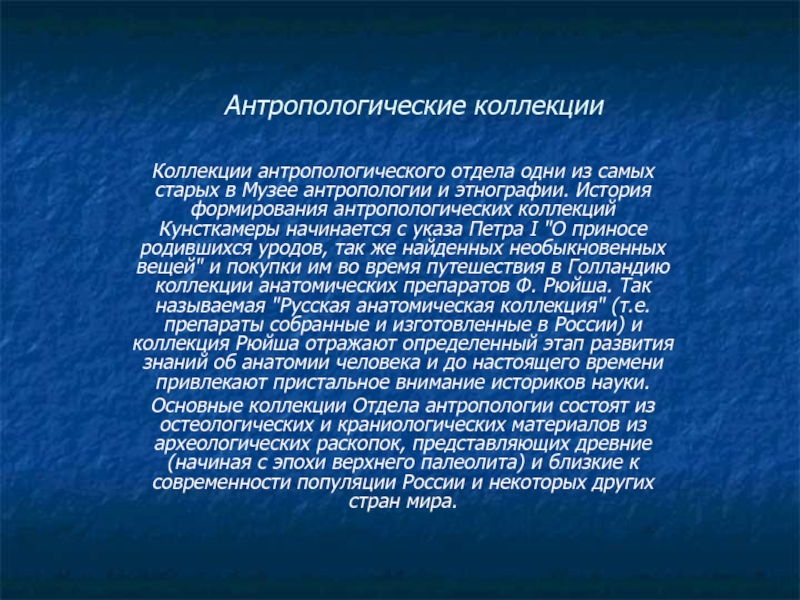 Антропологические коллекции

Коллекции антропологического отдела одни из самых старых в Музее антропологии и этнографии. История формирования антропологических коллекций Кунсткамеры начинается с указа Петра I "О приносе родившихся уродов, так же найденных необыкновенных вещей" и покупки им во время путешествия в Голландию коллекции анатомических препаратов Ф. Рюйша. Так называемая "Русская анатомическая коллекция" (т.е. препараты собранные и изготовленные в России) и коллекция Рюйша отражают определенный этап развития знаний об анатомии человека и до настоящего времени привлекают пристальное внимание историков науки.

Основные коллекции Отдела антропологии состоят из остеологических и краниологических материалов из археологических раскопок, представляющих древние (начиная с эпохи верхнего палеолита) и близкие к современности популяции России и некоторых других стран мира.